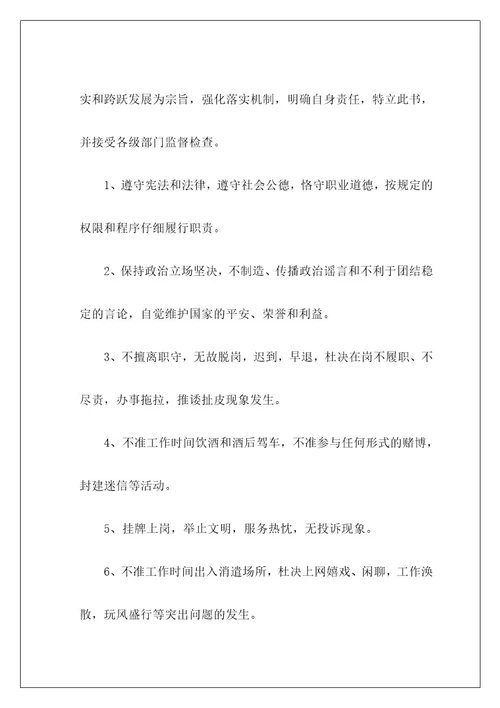 实和跨跃发展为宗旨，强化落实机制，明确自身责任，特立此书，并接受各级部门监督检查。

1、遵守宪法和法律，遵守社会公德，恪守职业道德，按规定的权限和程序仔细履行职责。

2、保持政治立场坚决，不制造、传播政治谣言和不利于团结稳定的言论，自觉维护国家的平安、荣誉和利益。

3、不擅离职守，无故脱岗，迟到，早退，杜决在岗不履职、不尽责，办事拖拉，推诿扯皮现象发生。

4、不准工作时间饮酒和酒后驾车，不准参与任何形式的赌博，封建迷信等活动。

5、挂牌上岗，举止文明，服务热忱，无投诉现象。

6、不准工作时间出入消遣场所，杜决上网嬉戏、闲聊，工作涣散，玩风盛行等突出问题的发生。